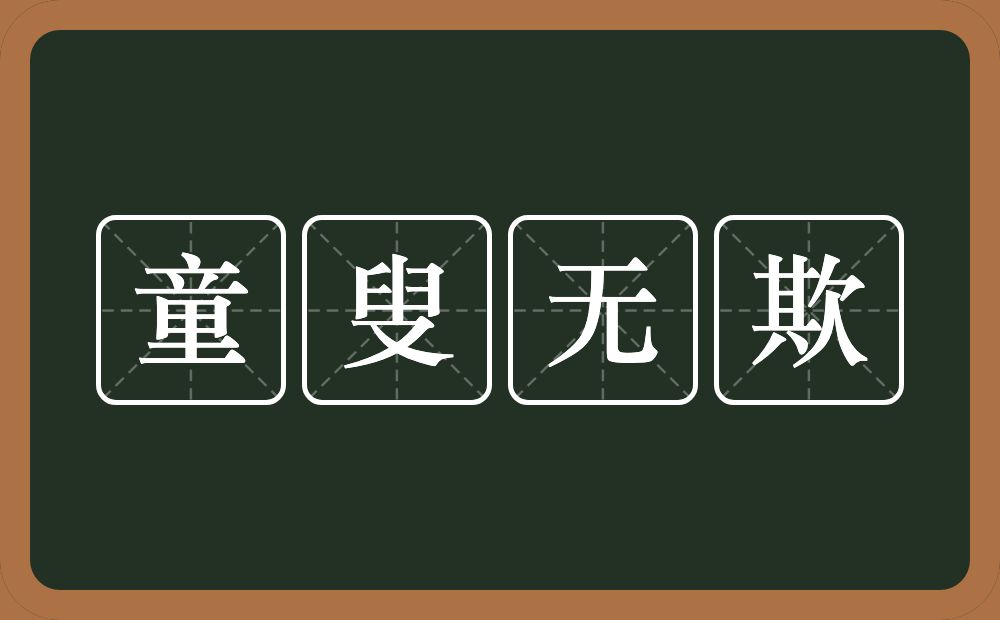 童叟无欺